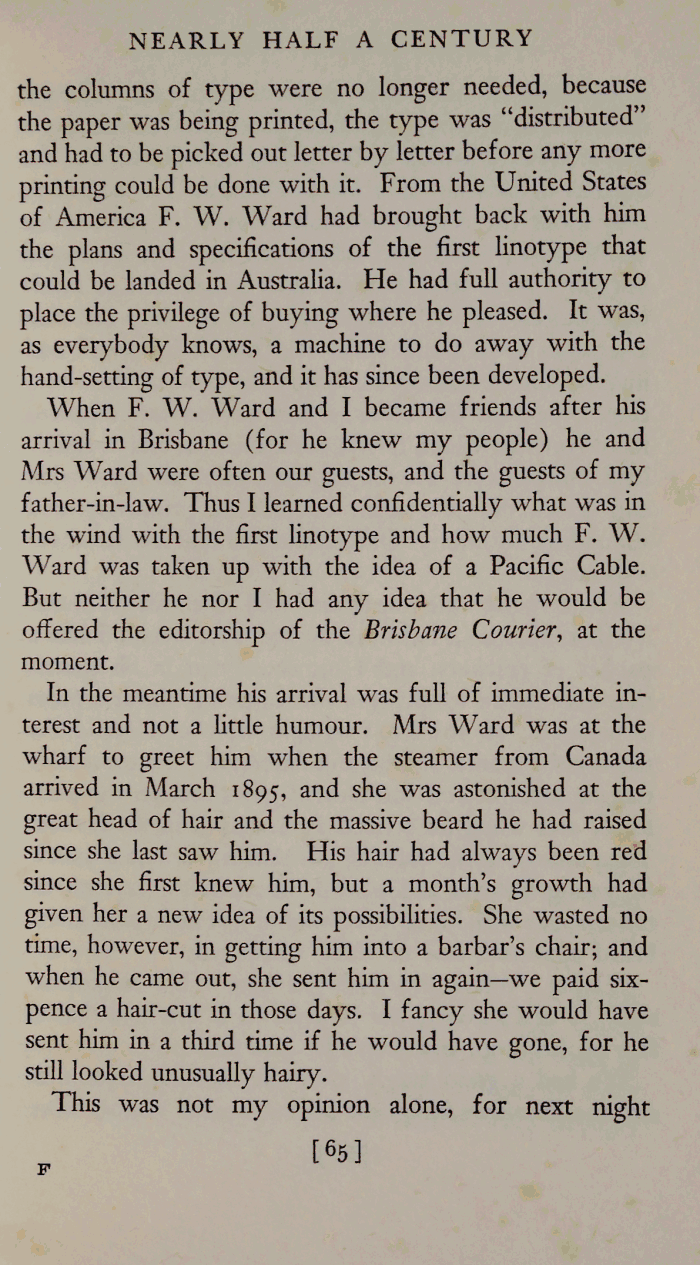 NEARLY HALF A CENTURY

the columns of type were no longer needed, because the paper was being printed, the type was "distributed" and had to be picked out letter by letter before any more printing could be done with it. From the United States of America F. W. Ward had brought back with him the plans and specifications of the first linotype that could be landed in Australia. He had full authority to place the privilege of buying where he pleased. It was, as everybody knows, a machine to do away with the hand-setting of type, and it has since been developed.

When F. W. Ward and I became friends after his arrival in Brisbane (for he knew my people) he and Mrs Ward were often our guests, and the guests of my father-in-law. Thus I learned confidentially what was in the wind with the first linotype and how much F. W. Ward was taken up with the idea of a Pacific Cable. But neither he nor I had any idea that he would be offered the editorship of the Brisbane Courier, at the moment.

In the meantime his arrival was full of immediate interest and not a little humour. Mrs Ward was at the wharf to greet him when the steamer from Canada arrived in March 1895, and she was astonished at the great head of hair and the massive beard he had raised since she last saw him. His hair had always been red since she first knew him, but a month's growth had given her a new idea of its possibilities. She wasted no time, however, in getting him into a barbar's chair; and when he came out, she sent him in again—we paid sixpence a hair-cut in those days. I fancy she would have sent him in a third time if he would have gone, for he still looked unusually hairy.

This was not my opinion alone, for next night

[65]

F